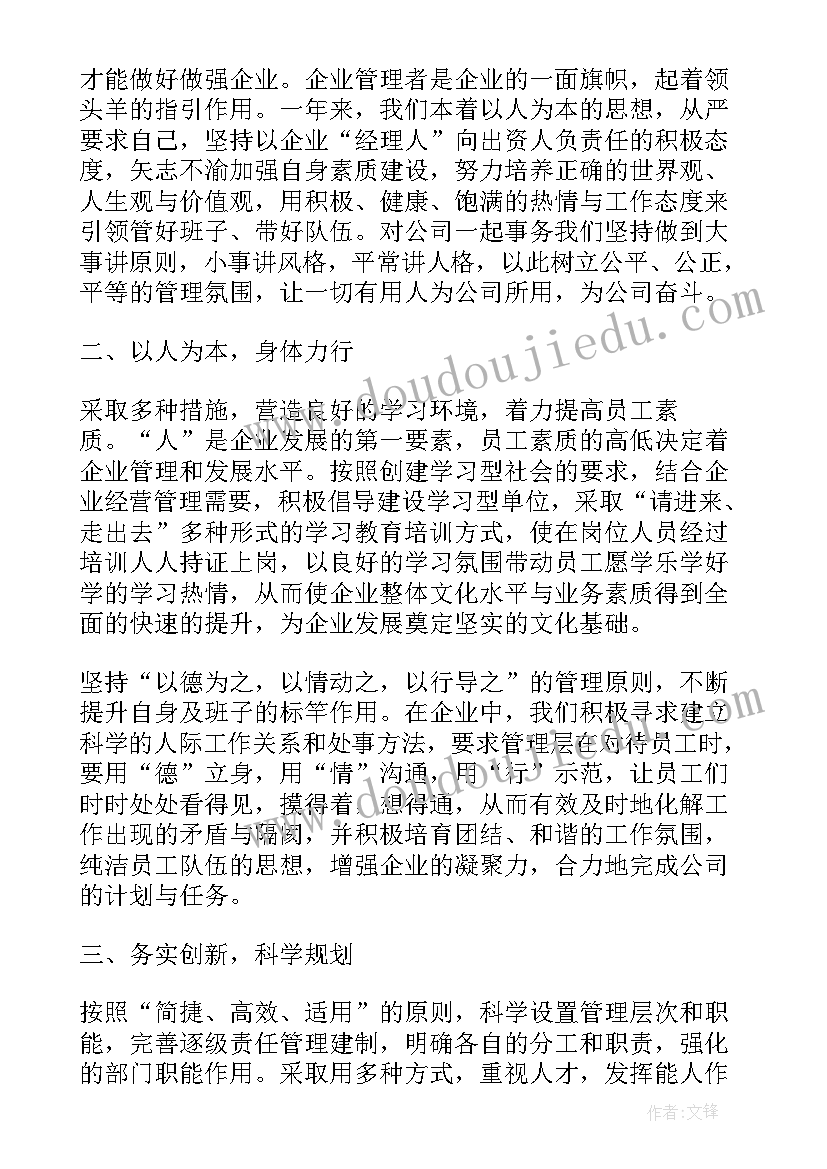 才能做好做强企业。企业管理者是企业的一面旗帜，起着领头羊的指引作用。一年来，我们本着以人为本的思想，从严要求自己，坚持以企业“经理人”向出资人负责任的积极态度，矢志不渝加强自身素质建设，努力培养正确的世界观、人生观与价值观，用积极、健康、饱满的热情与工作态度来引领管好班子、带好队伍。对公司一起事务我们坚持做到大事讲原则，小事讲风格，平常讲人格，以此树立公平、公正，平等的管理氛围，让一切有用人为公司所用，为公司奋斗。

二、以人为本，身体力行

采取多种措施，营造良好的学习环境，着力提高员工素质。“人”是企业发展的第一要素，员工素质的高低决定着企业管理和发展水平。按照创建学习型社会的要求，结合企业经营管理需要，积极倡导建设学习型单位，采取“请进来、走出去”多种形式的学习教育培训方式，使在岗位人员经过培训人人持证上岗，以良好的学习氛围带动员工愿学乐学好学的学习热情，从而使企业整体文化水平与业务素质得到全面的快速的提升，为企业发展奠定坚实的文化基础。

坚持“以德为之，以情动之，以行导之”的管理原则，不断提升自身及班子的标竿作用。在企业中，我们积极寻求建立科学的人际工作关系和处事方法，要求管理层在对待员工时，要用“德”立身，用“情”沟通，用“行”示范，让员工们时时处处看得见，摸得着，想得通，从而有效及时地化解工作出现的矛盾与隔阂，并积极培育团结、和谐的工作氛围，纯洁员工队伍的思想，增强企业的凝聚力，合力地完成公司的计划与任务。

三、务实创新，科学规划

按照“简捷、高效、适用”的原则，科学设置管理层次和职能，完善逐级责任管理建制，明确各自的分工和职责，强化的部门职能作用。采取用多种方式，重视人才，发挥能人作

www.doudoujiedu.com

作者:文锋